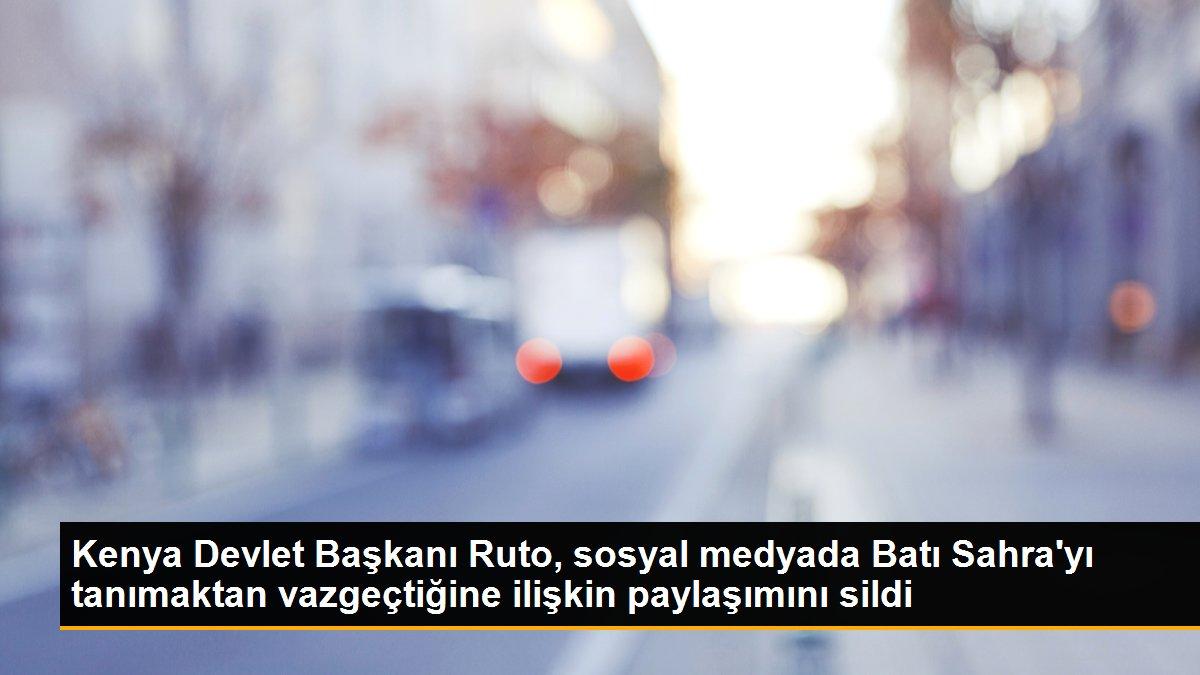 Kenya Devlet Başkanı Ruto, sosyal medyada Batı Sahra'yı tanımaktan vazgeçtiğine ilişkin paylaşımını sildi